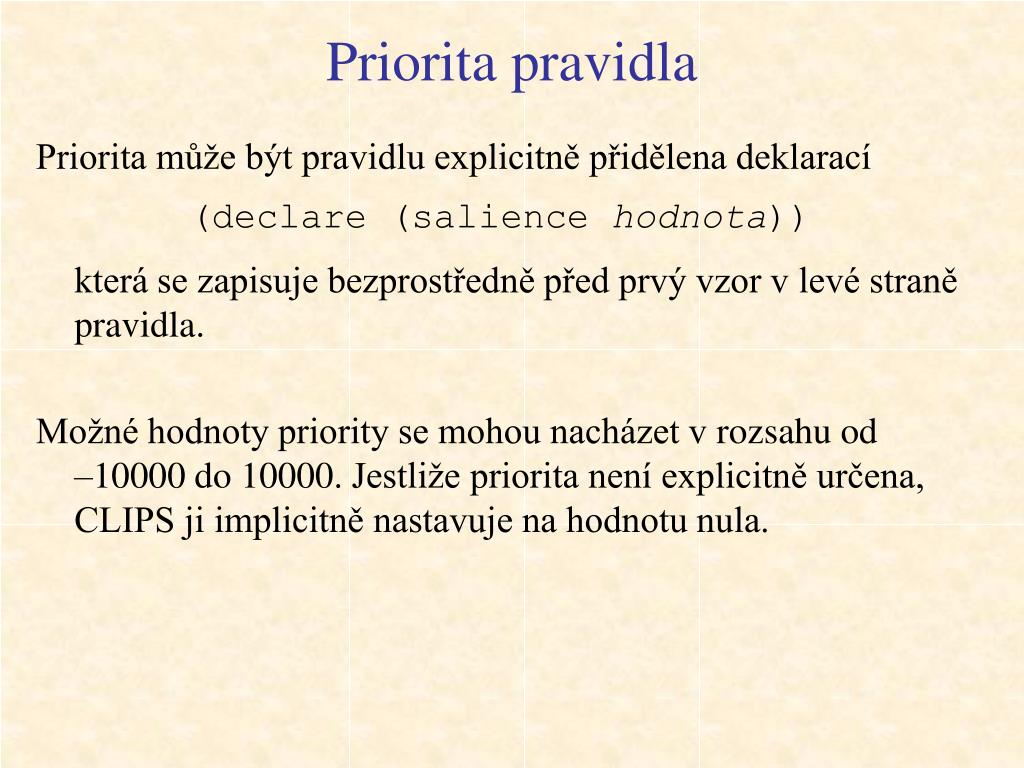 Priorita pravidla

Priorita může být pravidlu explicitně přidělena deklarací

(declare (salience hodnota))

která se zapisuje bezprostředně před prvý vzor v levé straně pravidla.

Možné hodnoty priority se mohou nacházet v rozsahu od –10000 do 10000. Jestliže priorita není explicitně určena, CLIPS ji implicitně nastavuje na hodnotu nula.